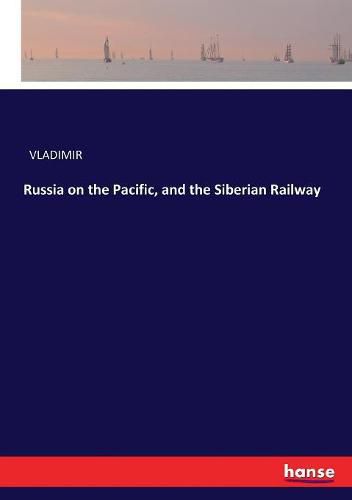 VLADIMIR

Russia on the Pacific, and the Siberian Railway

hanse